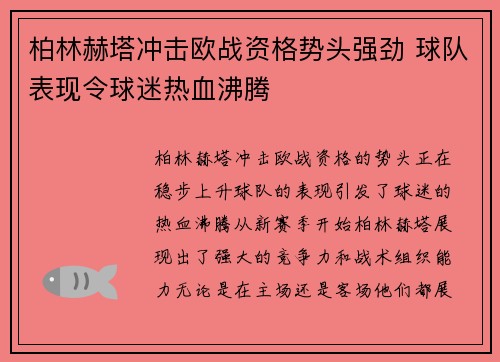 柏林赫塔冲击欧战资格势头强劲 球队表现令球迷热血沸腾

柏林赫塔冲击欧战资格的势头正在稳步上升球队的表现引发了球迷的热血沸腾从新赛季开始柏林赫塔展现出了强大的竞争力和战术组织能力无论是在主场还是客场他们都展